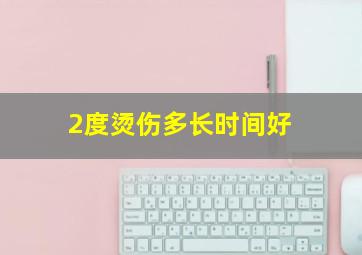 2度烫伤多长时间好